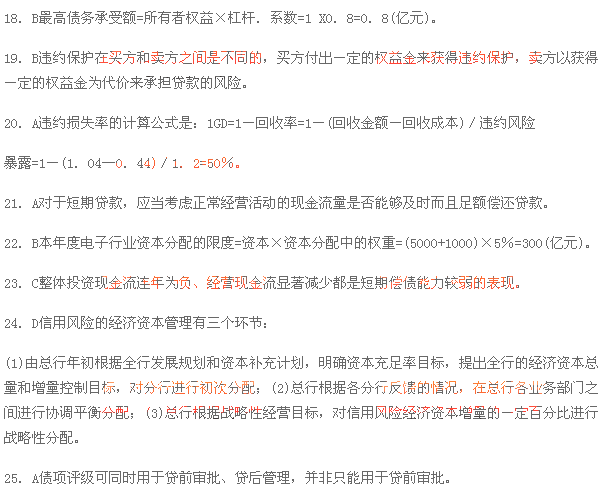 18. B最高债务承受额=所有者权益×杠杆．系数=1 X0．8=0．8(亿元)。

19. B违约保护在买方和卖方之间是不同的，买方付出一定的权益金来获得违约保护，卖方以获得一定的权益金为代价来承担贷款的风险。

20. A违约损失率的计算公式是：1GD=1一回收率=1一(回收金额一回收成本)／违约风险

暴露=1一(1．04一0．44)／1．2=50%。

21. A对于短期贷款，应当考虑正常经营活动的现金流量是否能够及时而且足额偿还贷款。

22. B本年度电子行业资本分配的限度=资本×资本分配中的权重=(5000+1000)×5%=300(亿元)。

23. C整体投资现金流连年为负、经营现金流显著减少都是短期偿债能力较弱的表现。

24. D信用风险的经济资本管理有三个环节：

(1)由总行年初根据全行发展规划和资本补充计划，明确资本充足率目标，提出全行的经济资本总量和增量控制目标，对分行进行初次分配；(2)总行根据各分行反馈的情况，在总行各业务部门之间进行协调平衡分配；(3)总行根据战略性经营目标，对信用风险经济资本增量的一定百分比进行战略性分配。

25. A债项评级可同时用于贷前审批、贷后管理，并非只能用于贷前审批。